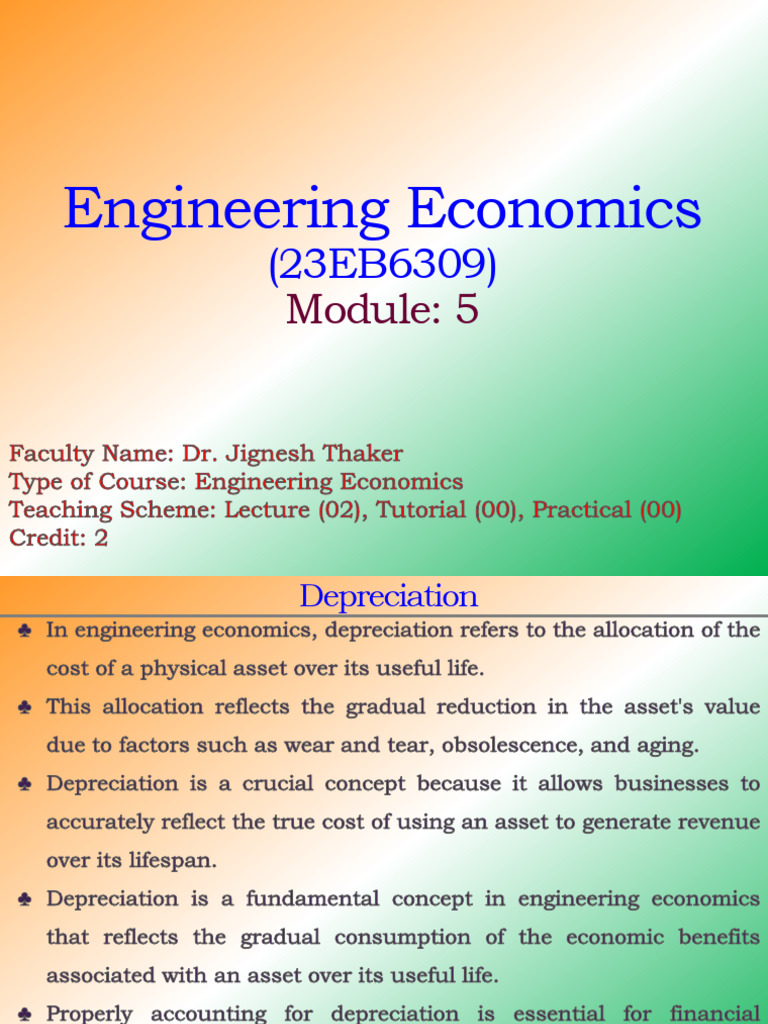 Engineering Economics
(23EB6309)
Module: 5

Faculty Name: Dr. Jignesh Thaker
Type of Course: Engineering Economics
Teaching Scheme: Lecture (02), Tutorial (00), Practical (00)
Credit: 2

Depreciation

♣ In engineering economics, depreciation refers to the allocation of the cost of a physical asset over its useful life.

♣ This allocation reflects the gradual reduction in the asset's value due to factors such as wear and tear, obsolescence, and aging.

♣ Depreciation is a crucial concept because it allows businesses to accurately reflect the true cost of using an asset to generate revenue over its lifespan.

♣ Depreciation is a fundamental concept in engineering economics that reflects the gradual consumption of the economic benefits associated with an asset over its useful life.

♣ Properly accounting for depreciation is essential for financial